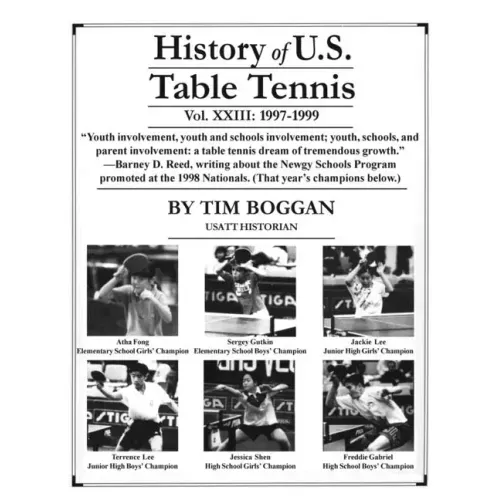 History of U.S.
Table Tennis

Vol. XXIII: 1997-1999

"Youth involvement, youth and schools involvement; youth, schools, and parent involvement: a table tennis dream of tremendous growth."
—Barney D. Reed, writing about the Newgy Schools Program promoted at the 1998 Nationals. (That year's champions below.)

BY TIM BOGGAN
USATT HISTORIAN

Atha Fong
Elementary School Girls' Champion

Sergey Gutkin
Elementary School Boys' Champion

Jackie Lee
Junior High Girls' Champion

Terrence Lee
Junior High Boys' Champion

Jessica Shen
High School Girls' Champion

Freddie Gabriel
High School Boys' Champion